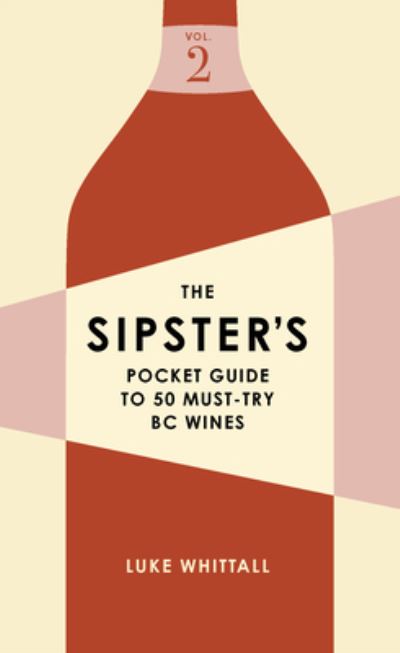 VOL.
2

THE
SIPSTER'S
POCKET GUIDE
TO 50 MUST-TRY
BC WINES

LUKE WHITTALL